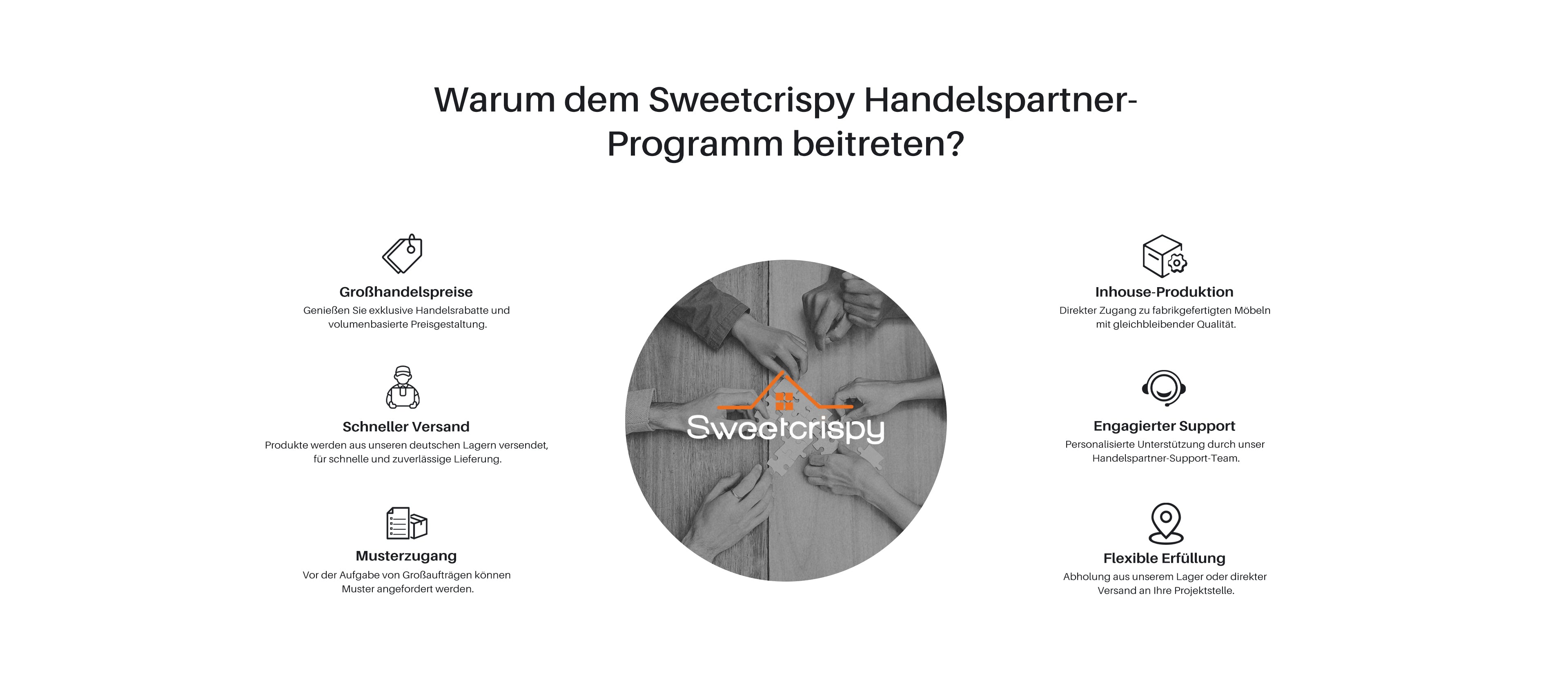 Warum dem Sweetcrispy Handelspartner-Programm beitreten?

Großhandelspreise
Genießen Sie exklusive Handelsrabatte und volumenbasierte Preisgestaltung.

Schneller Versand
Produkte werden aus unseren deutschen Lagern versendet, für schnelle und zuverlässige Lieferung.

Musterzugang
Vor der Aufgabe von Großaufträgen können Muster angefordert werden.

Sweetcrispy

Inhouse-Produktion
Direkter Zugang zu fabrikgefertigten Möbeln mit gleichbleibender Qualität.

Engagierter Support
Personalisierte Unterstützung durch unser Handelspartner-Support-Team.

Flexible Erfüllung
Abholung aus unserem Lager oder direkter Versand an Ihre Projektstelle.